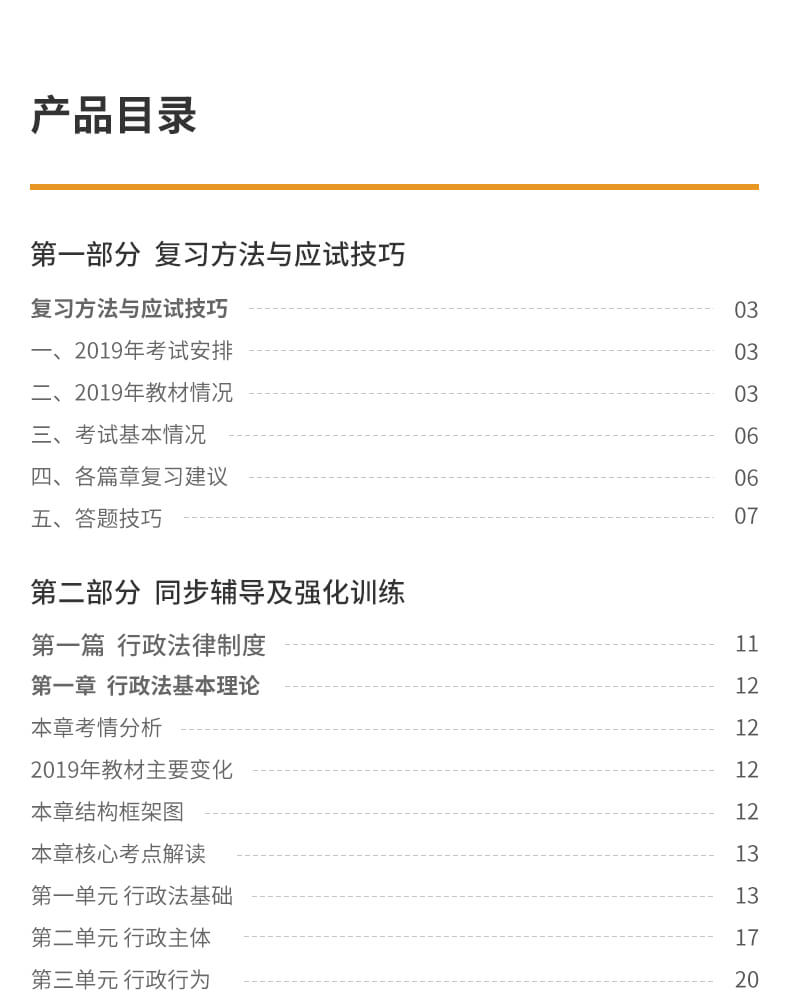 产品目录

第一部分 复习方法与应试技巧

复习方法与应试技巧 03
一、2019年考试安排 03
二、2019年教材情况 03
三、考试基本情况 06
四、各篇章复习建议 06
五、答题技巧 07

第二部分 同步辅导及强化训练

第一篇 行政法律制度 11
第一章 行政法基本理论 12
本章考情分析 12
2019年教材主要变化 12
本章结构框架图 12
本章核心考点解读 13
第一单元 行政法基础 13
第二单元 行政主体 17
第三单元 行政行为 20